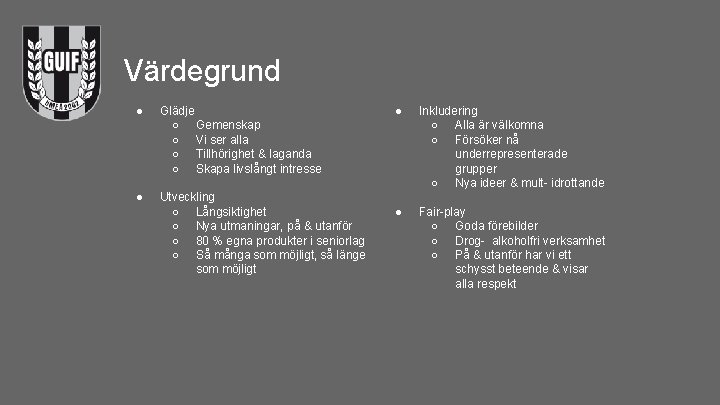 GUIF
UMEÅ 2007

Värdegrund

● Glädje
  ○ Gemenskap
  ○ Vi ser alla
  ○ Tillhörighet & laganda
  ○ Skapa livslångt intresse

● Utveckling
  ○ Långsiktighet
  ○ Nya utmaningar, på & utanför
  ○ 80 % egna produkter i seniorlag
  ○ Så många som möjligt, så länge som möjligt

● Inkludering
  ○ Alla är välkomna
  ○ Försöker nå underrepresenterade grupper
  ○ Nya ideer & mult- idrottande

● Fair-play
  ○ Goda förebilder
  ○ Drog- alkoholfri verksamhet
  ○ På & utanför har vi ett schysst beteende & visar alla respekt